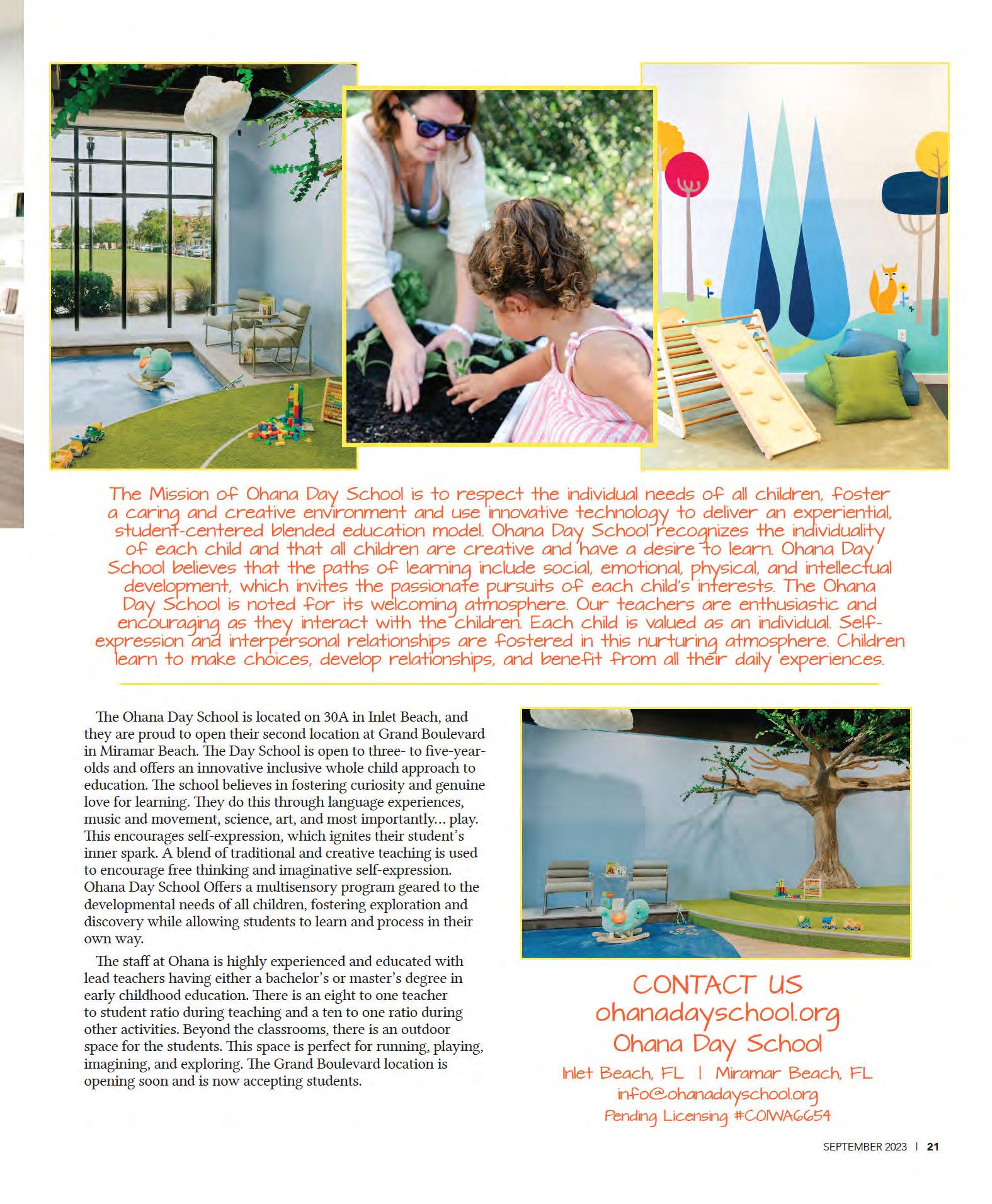 The Mission of Ohana Day School is to respect the individual needs of all children, foster a caring and creative environment and use innovative technology to deliver an experiential, student-centered blended education model. Ohana Day School recognizes the individuality of each child and that all children are creative and have a desire to learn. Ohana Day School believes that the paths of learning include social, emotional, physical, and intellectual development, which invites the passionate pursuits of each child's interests. The Ohana Day School is noted for its welcoming atmosphere. Our teachers are enthusiastic and encouraging as they interact with the children. Each child is valued as an individual. Self-expression and interpersonal relationships are fostered in this nurturing atmosphere. Children learn to make choices, develop relationships, and benefit from all their daily experiences.

The Ohana Day School is located on 30A in Inlet Beach, and they are proud to open their second location at Grand Boulevard in Miramar Beach. The Day School is open to three- to five-year-olds and offers an innovative inclusive whole child approach to education. The school believes in fostering curiosity and genuine love for learning. They do this through language experiences, music and movement, science, art, and most importantly… play. This encourages self-expression, which ignites their student's inner spark. A blend of traditional and creative teaching is used to encourage free thinking and imaginative self-expression. Ohana Day School Offers a multisensory program geared to the developmental needs of all children, fostering exploration and discovery while allowing students to learn and process in their own way.

The staff at Ohana is highly experienced and educated with lead teachers having either a bachelor's or master's degree in early childhood education. There is an eight to one teacher to student ratio during teaching and a ten to one ratio during other activities. Beyond the classrooms, there is an outdoor space for the students. This space is perfect for running, playing, imagining, and exploring. The Grand Boulevard location is opening soon and is now accepting students.

CONTACT US
ohanadayschool.org
Ohana Day School
Inlet Beach, FL | Miramar Beach, FL
info@ohanadayschool.org
Pending Licensing #C01WA6654

SEPTEMBER 2023 | 21